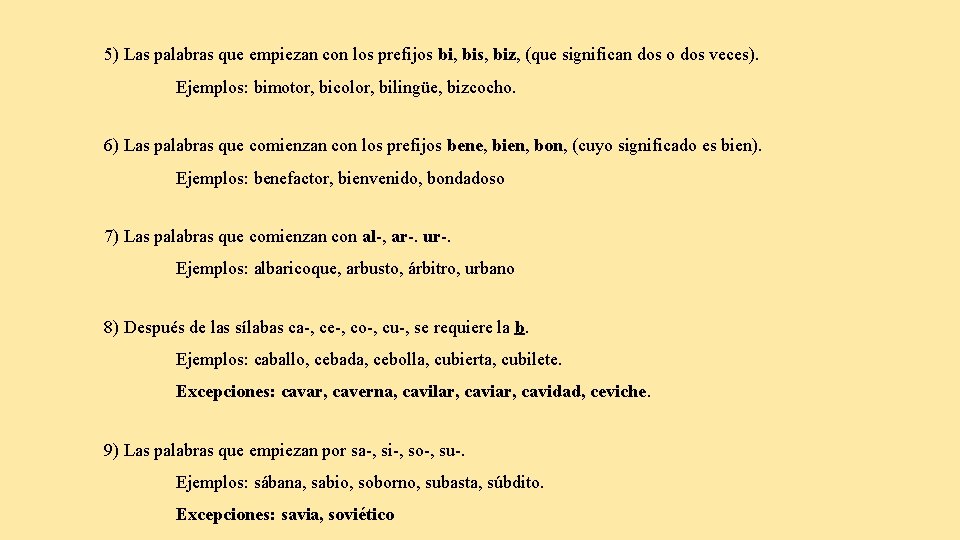 5) Las palabras que empiezan con los prefijos bi, bis, biz, (que significan dos o dos veces).

Ejemplos: bimotor, bicolor, bilingüe, bizcocho.

6) Las palabras que comienzan con los prefijos bene, bien, bon, (cuyo significado es bien).

Ejemplos: benefactor, bienvenido, bondadoso

7) Las palabras que comienzan con al-, ar-. ur-.

Ejemplos: albaricoque, arbusto, árbitro, urbano

8) Después de las sílabas ca-, ce-, co-, cu-, se requiere la b.

Ejemplos: caballo, cebada, cebolla, cubierta, cubilete.

Excepciones: cavar, caverna, cavilar, caviar, cavidad, ceviche.

9) Las palabras que empiezan por sa-, si-, so-, su-.

Ejemplos: sábana, sabio, soborno, subasta, súbdito.

Excepciones: savia, soviético